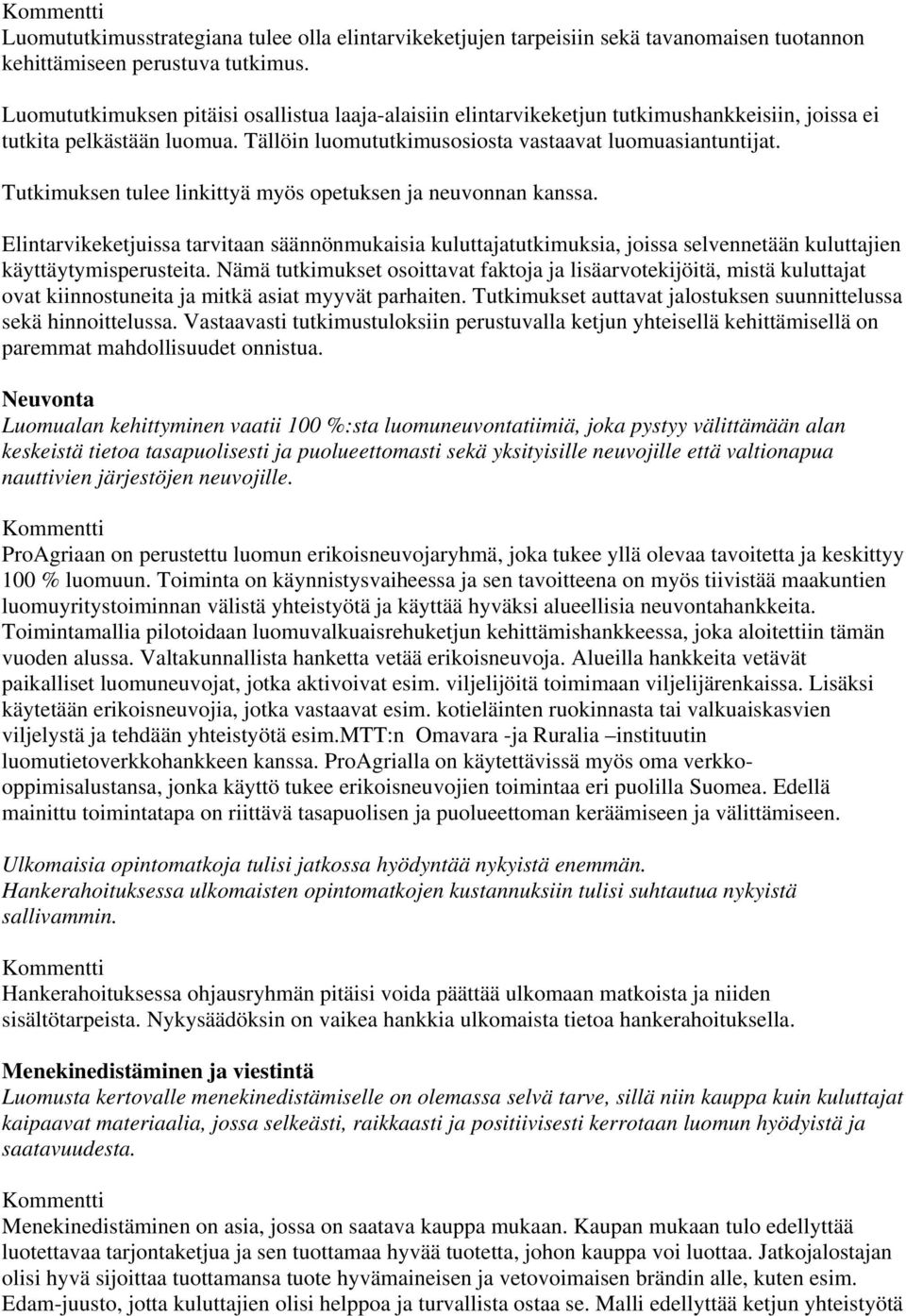 Kommentti
Luomututkimusstrategiana tulee olla elintarvikeketjujen tarpeisiin sekä tavanomaisen tuotannon kehittämiseen perustuva tutkimus.

Luomututkimuksen pitäisi osallistua laaja-alaisiin elintarvikeketjun tutkimushankkeisiin, joissa ei tutkita pelkästään luomua. Tällöin luomututkimusosiosta vastaavat luomuasiantuntijat.

Tutkimuksen tulee linkittyä myös opetuksen ja neuvonnan kanssa.

Elintarvikeketjuissa tarvitaan säännönmukaisia kuluttajatutkimuksia, joissa selvennetään kuluttajien käyttäytymisperusteita. Nämä tutkimukset osoittavat faktoja ja lisäarvotekijöitä, mistä kuluttajat ovat kiinnostuneita ja mitkä asiat myyvät parhaiten. Tutkimukset auttavat jalostuksen suunnittelussa sekä hinnoittelussa. Vastaavasti tutkimustuloksiin perustuvalla ketjun yhteisellä kehittämisellä on paremmat mahdollisuudet onnistua.

Neuvonta
Luomualan kehittyminen vaatii 100 %:sta luomuneuvontatiimiä, joka pystyy välittämään alan keskeistä tietoa tasapuolisesti ja puolueettomasti sekä yksityisille neuvojille että valtionapua nauttivien järjestöjen neuvojille.

Kommentti
ProAgriaan on perustettu luomun erikoisneuvojaryhmä, joka tukee yllä olevaa tavoitetta ja keskittyy 100 % luomuun. Toiminta on käynnistysvaiheessa ja sen tavoitteena on myös tiivistää maakuntien luomuyritystoiminnan välistä yhteistyötä ja käyttää hyväksi alueellisia neuvontahankkeita. Toimintamallia pilotoidaan luomuvalkuaisrehuketjun kehittämishankkeessa, joka aloitettiin tämän vuoden alussa. Valtakunnallista hanketta vetää erikoisneuvoja. Alueilla hankkeita vetävät paikalliset luomuneuvojat, jotka aktivoivat esim. viljelijöitä toimimaan viljelijärenkaissa. Lisäksi käytetään erikoisneuvojia, jotka vastaavat esim. kotieläinten ruokinnasta tai valkuaiskasvien viljelystä ja tehdään yhteistyötä esim.MTT:n Omavara -ja Ruralia –instituutin luomutietoverkkohankkeen kanssa. ProAgrialla on käytettävissä myös oma verkko-oppimisalustansa, jonka käyttö tukee erikoisneuvojien toimintaa eri puolilla Suomea. Edellä mainittu toimintatapa on riittävä tasapuolisen ja puolueettoman keräämiseen ja välittämiseen.

Ulkomaisia opintomatkoja tulisi jatkossa hyödyntää nykyistä enemmän. Hankerahoituksessa ulkomaisten opintomatkojen kustannuksiin tulisi suhtautua nykyistä sallivammin.

Kommentti
Hankerahoituksessa ohjausryhmän pitäisi voida päättää ulkomaan matkoista ja niiden sisältötarpeista. Nykysäädöksin on vaikea hankkia ulkomaista tietoa hankerahoituksella.

Menekinedistäminen ja viestintä
Luomusta kertovalle menekinedistämiselle on olemassa selvä tarve, sillä niin kauppa kuin kuluttajat kaipaavat materiaalia, jossa selkeästi, raikkaasti ja positiivisesti kerrotaan luomun hyödyistä ja saatavuudesta.

Kommentti
Menekinedistäminen on asia, jossa on saatava kauppa mukaan. Kaupan mukaan tulo edellyttää luotettavaa tarjontaketjua ja sen tuottamaa hyvää tuotetta, johon kauppa voi luottaa. Jatkojalostajan olisi hyvä sijoittaa tuottamansa tuote hyvämaineisen ja vetovoimaisen brändin alle, kuten esim. Edam-juusto, jotta kuluttajien olisi helppoa ja turvallista ostaa se. Malli edellyttää ketjun yhteistyötä